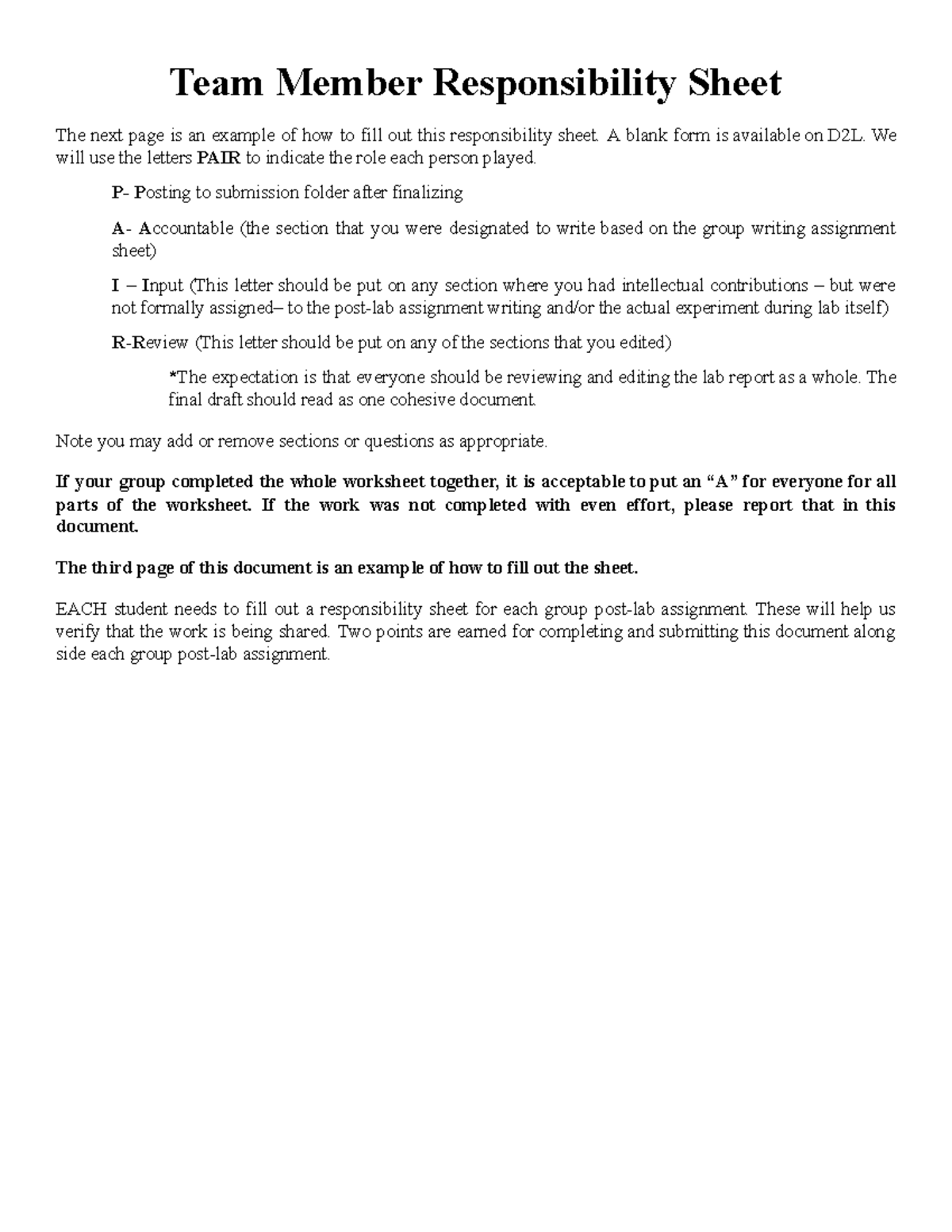 Team Member Responsibility Sheet

The next page is an example of how to fill out this responsibility sheet. A blank form is available on D2L. We will use the letters PAIR to indicate the role each person played.

P- Posting to submission folder after finalizing

A- Accountable (the section that you were designated to write based on the group writing assignment sheet)

I – Input (This letter should be put on any section where you had intellectual contributions – but were not formally assigned– to the post-lab assignment writing and/or the actual experiment during lab itself)

R-Review (This letter should be put on any of the sections that you edited)

*The expectation is that everyone should be reviewing and editing the lab report as a whole. The final draft should read as one cohesive document.

Note you may add or remove sections or questions as appropriate.

If your group completed the whole worksheet together, it is acceptable to put an “A” for everyone for all parts of the worksheet. If the work was not completed with even effort, please report that in this document.

The third page of this document is an example of how to fill out the sheet.

EACH student needs to fill out a responsibility sheet for each group post-lab assignment. These will help us verify that the work is being shared. Two points are earned for completing and submitting this document along side each group post-lab assignment.